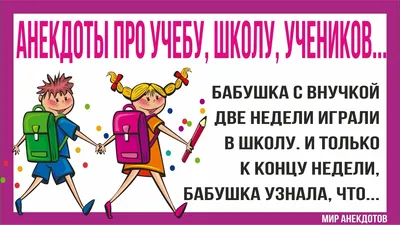 АНЕКДОТЫ ПРО УЧЕБУ, ШКОЛУ, УЧЕНИКОВ...

БАБУШКА С ВНУЧКОЙ ДВЕ НЕДЕЛИ ИГРАЛИ В ШКОЛУ. И ТОЛЬКО К КОНЦУ НЕДЕЛИ, БАБУШКА УЗНАЛА, ЧТО...

МИР АНЕКДОТОВ